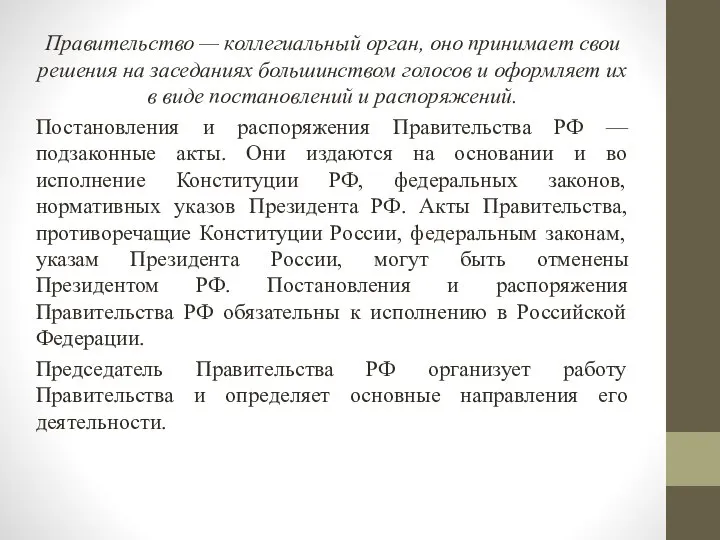 Правительство — коллегиальный орган, оно принимает свои решения на заседаниях большинством голосов и оформляет их в виде постановлений и распоряжений.

Постановления и распоряжения Правительства РФ — подзаконные акты. Они издаются на основании и во исполнение Конституции РФ, федеральных законов, нормативных указов Президента РФ. Акты Правительства, противоречащие Конституции России, федеральным законам, указам Президента России, могут быть отменены Президентом РФ. Постановления и распоряжения Правительства РФ обязательны к исполнению в Российской Федерации.

Председатель Правительства РФ организует работу Правительства и определяет основные направления его деятельности.